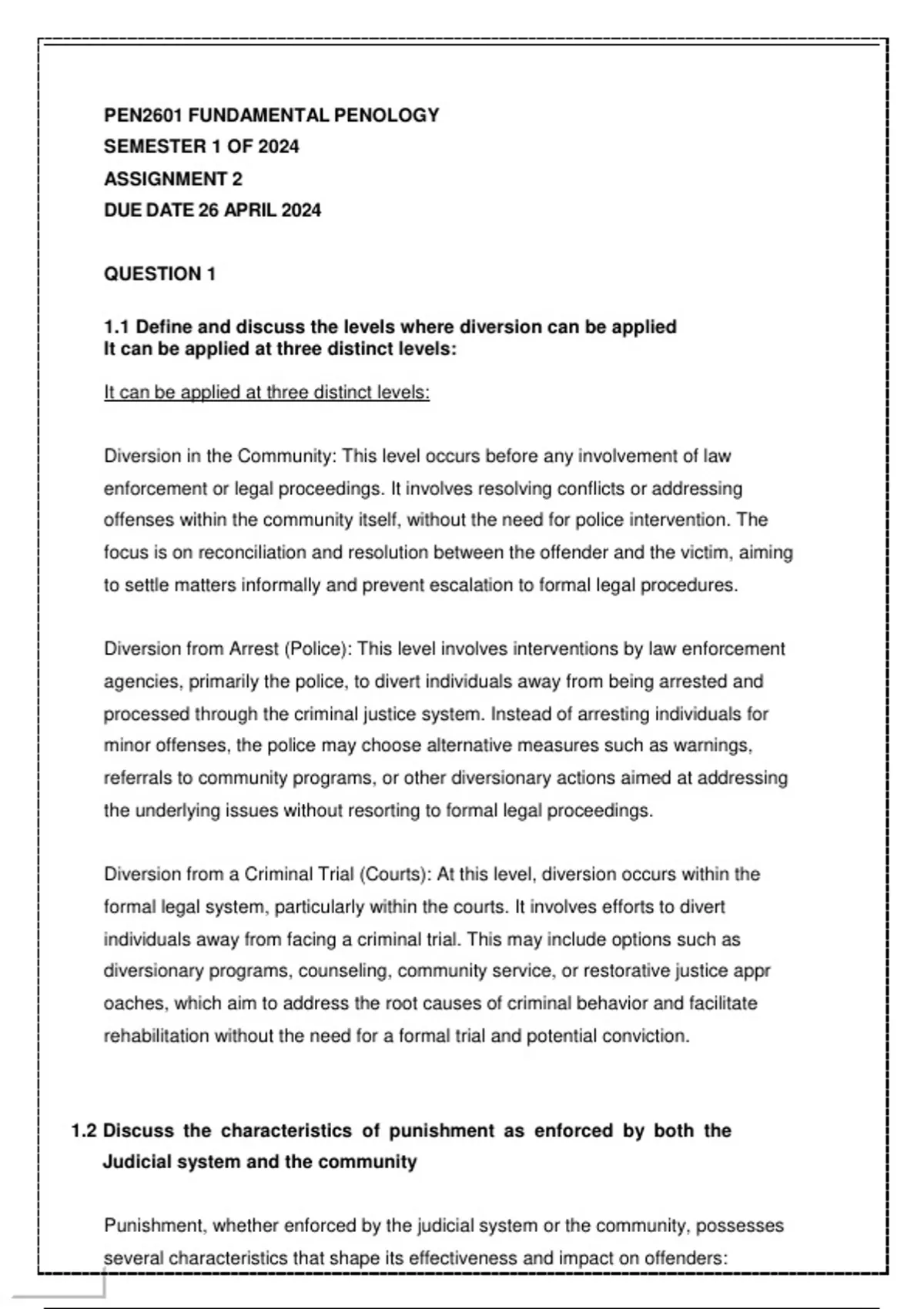 PEN2601 FUNDAMENTAL PENOLOGY
SEMESTER 1 OF 2024
ASSIGNMENT 2
DUE DATE 26 APRIL 2024

QUESTION 1

1.1 Define and discuss the levels where diversion can be applied
It can be applied at three distinct levels:

It can be applied at three distinct levels:

Diversion in the Community: This level occurs before any involvement of law enforcement or legal proceedings. It involves resolving conflicts or addressing offenses within the community itself, without the need for police intervention. The focus is on reconciliation and resolution between the offender and the victim, aiming to settle matters informally and prevent escalation to formal legal procedures.

Diversion from Arrest (Police): This level involves interventions by law enforcement agencies, primarily the police, to divert individuals away from being arrested and processed through the criminal justice system. Instead of arresting individuals for minor offenses, the police may choose alternative measures such as warnings, referrals to community programs, or other diversionary actions aimed at addressing the underlying issues without resorting to formal legal proceedings.

Diversion from a Criminal Trial (Courts): At this level, diversion occurs within the formal legal system, particularly within the courts. It involves efforts to divert individuals away from facing a criminal trial. This may include options such as diversionary programs, counseling, community service, or restorative justice appr oaches, which aim to address the root causes of criminal behavior and facilitate rehabilitation without the need for a formal trial and potential conviction.

1.2 Discuss the characteristics of punishment as enforced by both the Judicial system and the community

Punishment, whether enforced by the judicial system or the community, possesses several characteristics that shape its effectiveness and impact on offenders: